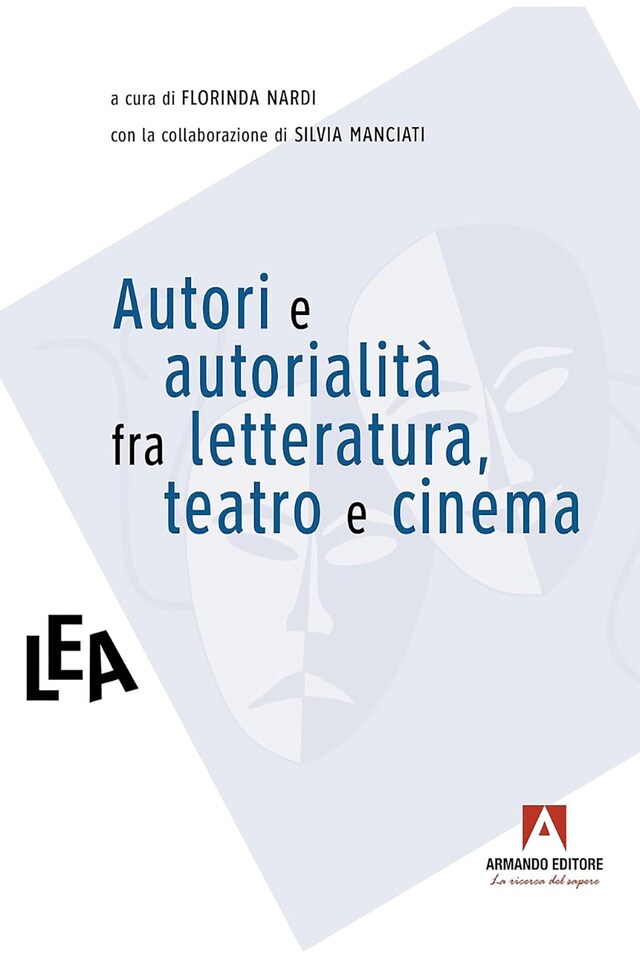 a cura di FLORINDA NARDI
con la collaborazione di SILVIA MANCIATI

Autori e autorialità fra letteratura, teatro e cinema

LEA

ARMANDO EDITORE
La ricerca del sapere